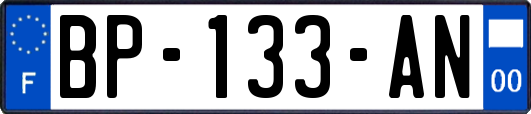 F
BP-133-AN
00